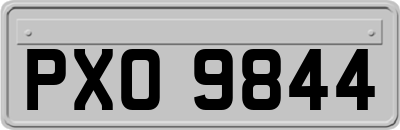 PXO 9844